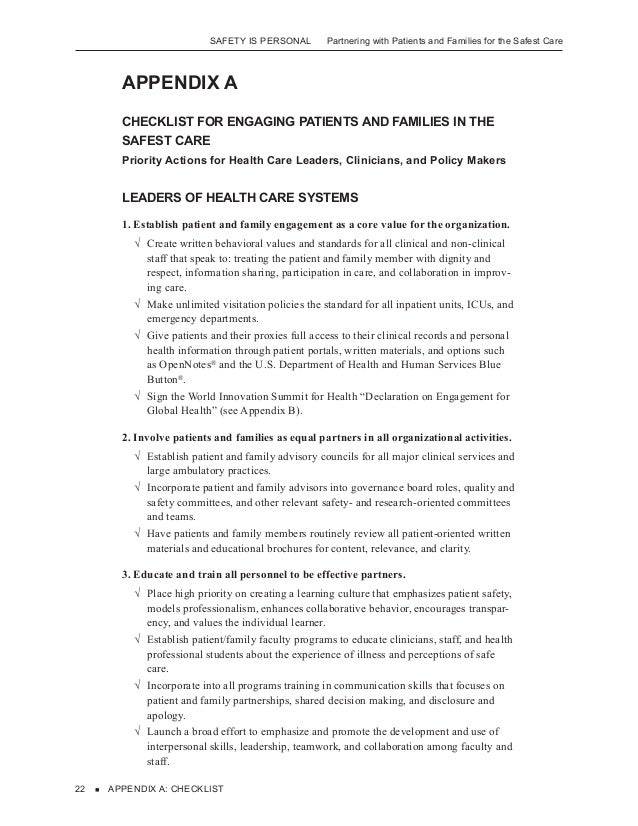 SAFETY IS PERSONAL Partnering with Patients and Families for the Safest Care

APPENDIX A

CHECKLIST FOR ENGAGING PATIENTS AND FAMILIES IN THE SAFEST CARE

Priority Actions for Health Care Leaders, Clinicians, and Policy Makers

LEADERS OF HEALTH CARE SYSTEMS

1. Establish patient and family engagement as a core value for the organization.

√ Create written behavioral values and standards for all clinical and non-clinical staff that speak to: treating the patient and family member with dignity and respect, information sharing, participation in care, and collaboration in improving care.

√ Make unlimited visitation policies the standard for all inpatient units, ICUs, and emergency departments.

√ Give patients and their proxies full access to their clinical records and personal health information through patient portals, written materials, and options such as OpenNotes® and the U.S. Department of Health and Human Services Blue Button®.

√ Sign the World Innovation Summit for Health “Declaration on Engagement for Global Health” (see Appendix B).

2. Involve patients and families as equal partners in all organizational activities.

√ Establish patient and family advisory councils for all major clinical services and large ambulatory practices.

√ Incorporate patient and family advisors into governance board roles, quality and safety committees, and other relevant safety- and research-oriented committees and teams.

√ Have patients and family members routinely review all patient-oriented written materials and educational brochures for content, relevance, and clarity.

3. Educate and train all personnel to be effective partners.

√ Place high priority on creating a learning culture that emphasizes patient safety, models professionalism, enhances collaborative behavior, encourages transparency, and values the individual learner.

√ Establish patient/family faculty programs to educate clinicians, staff, and health professional students about the experience of illness and perceptions of safe care.

√ Incorporate into all programs training in communication skills that focuses on patient and family partnerships, shared decision making, and disclosure and apology.

√ Launch a broad effort to emphasize and promote the development and use of interpersonal skills, leadership, teamwork, and collaboration among faculty and staff.

22 ■ APPENDIX A: CHECKLIST